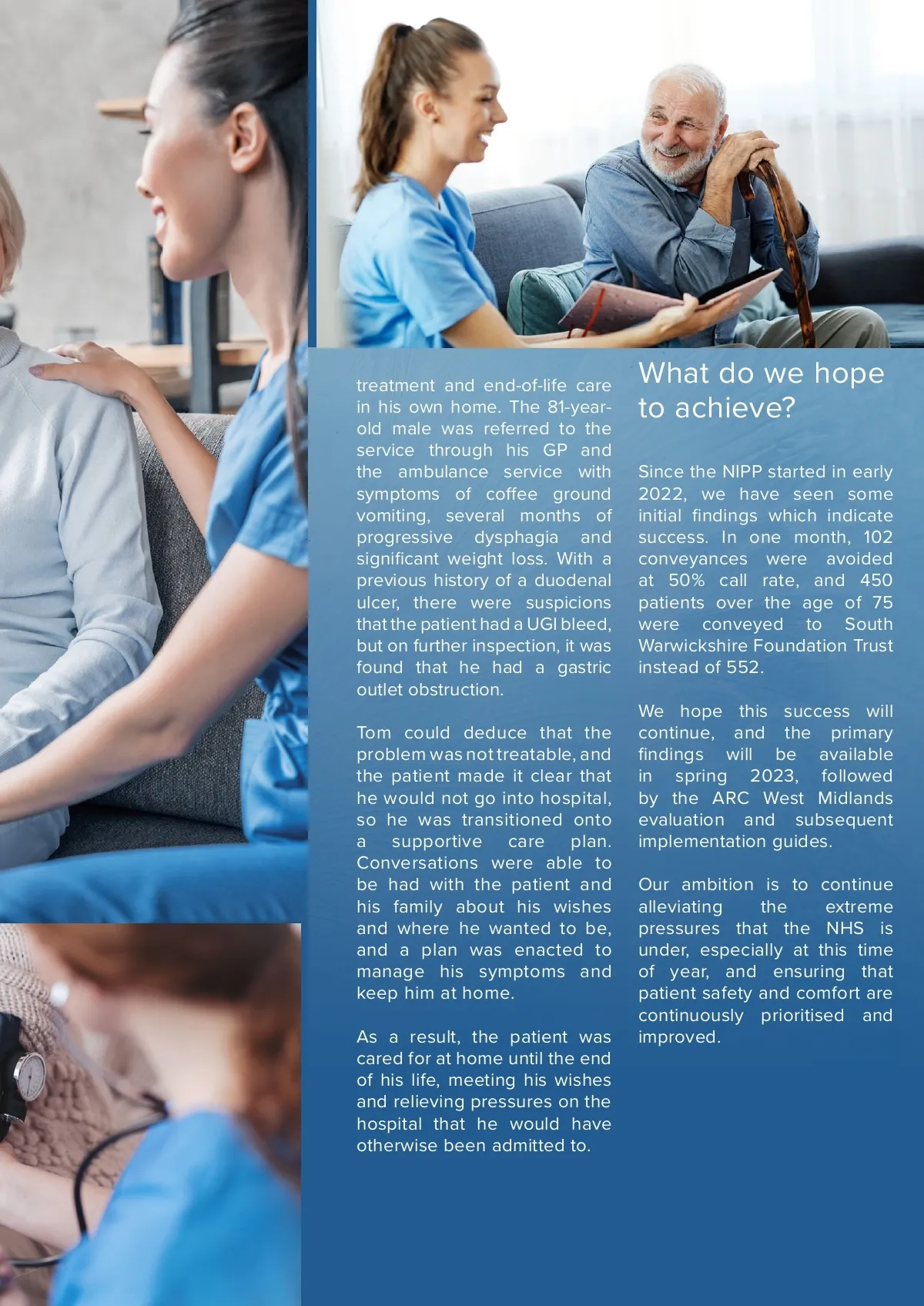 treatment and end-of-life care in his own home. The 81-year-old male was referred to the service through his GP and the ambulance service with symptoms of coffee ground vomiting, several months of progressive dysphagia and significant weight loss. With a previous history of a duodenal ulcer, there were suspicions that the patient had a UGI bleed, but on further inspection, it was found that he had a gastric outlet obstruction.

Tom could deduce that the problem was not treatable, and the patient made it clear that he would not go into hospital, so he was transitioned onto a supportive care plan. Conversations were able to be had with the patient and his family about his wishes and where he wanted to be, and a plan was enacted to manage his symptoms and keep him at home.

As a result, the patient was cared for at home until the end of his life, meeting his wishes and relieving pressures on the hospital that he would have otherwise been admitted to.

What do we hope to achieve?

Since the NIPP started in early 2022, we have seen some initial findings which indicate success. In one month, 102 conveyances were avoided at 50% call rate, and 450 patients over the age of 75 were conveyed to South Warwickshire Foundation Trust instead of 552.

We hope this success will continue, and the primary findings will be available in spring 2023, followed by the ARC West Midlands evaluation and subsequent implementation guides.

Our ambition is to continue alleviating the extreme pressures that the NHS is under, especially at this time of year, and ensuring that patient safety and comfort are continuously prioritised and improved.